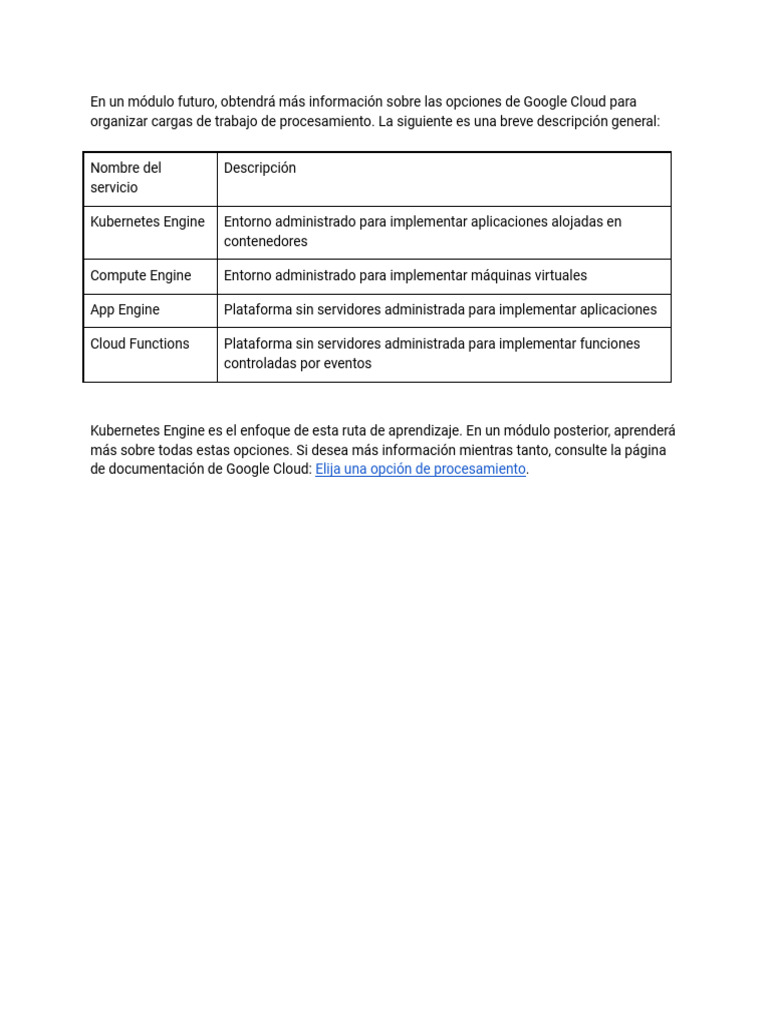 En un módulo futuro, obtendrá más información sobre las opciones de Google Cloud para organizar cargas de trabajo de procesamiento. La siguiente es una breve descripción general:

| Nombre del servicio | Descripción |
|---|---|
| Kubernetes Engine | Entorno administrado para implementar aplicaciones alojadas en contenedores |
| Compute Engine | Entorno administrado para implementar máquinas virtuales |
| App Engine | Plataforma sin servidores administrada para implementar aplicaciones |
| Cloud Functions | Plataforma sin servidores administrada para implementar funciones controladas por eventos |

Kubernetes Engine es el enfoque de esta ruta de aprendizaje. En un módulo posterior, aprenderá más sobre todas estas opciones. Si desea más información mientras tanto, consulte la página de documentación de Google Cloud: Elija una opción de procesamiento.